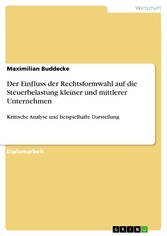 Wirtschaft

Maximilian Buddecke

Der Einfluss der Rechtsformwahl auf die Steuerbelastung kleiner und mittlerer Unternehmen

Kritische Analyse und beispielhafte Darstellung

Diplomarbeit

GRIN